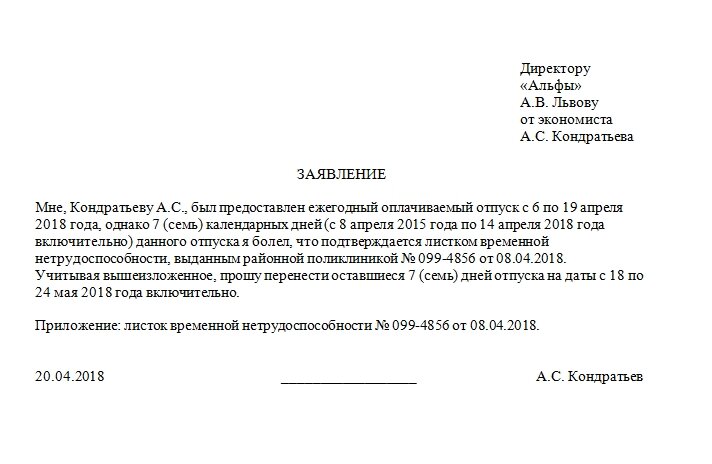 Директору
«Альфы»
А.В. Львову
от экономиста
А.С. Кондратьева

ЗАЯВЛЕНИЕ

Мне, Кондратьеву А.С., был предоставлен ежегодный оплачиваемый отпуск с 6 по 19 апреля 2018 года, однако 7 (семь) календарных дней (с 8 апреля 2015 года по 14 апреля 2018 года включительно) данного отпуска я болел, что подтверждается листком временной нетрудоспособности, выданным районной поликлиникой № 099-4856 от 08.04.2018. Учитывая вышеизложенное, прошу перенести оставшиеся 7 (семь) дней отпуска на даты с 18 по 24 мая 2018 года включительно.

Приложение: листок временной нетрудоспособности № 099-4856 от 08.04.2018.

20.04.2018 ___________________ А.С. Кондратьев